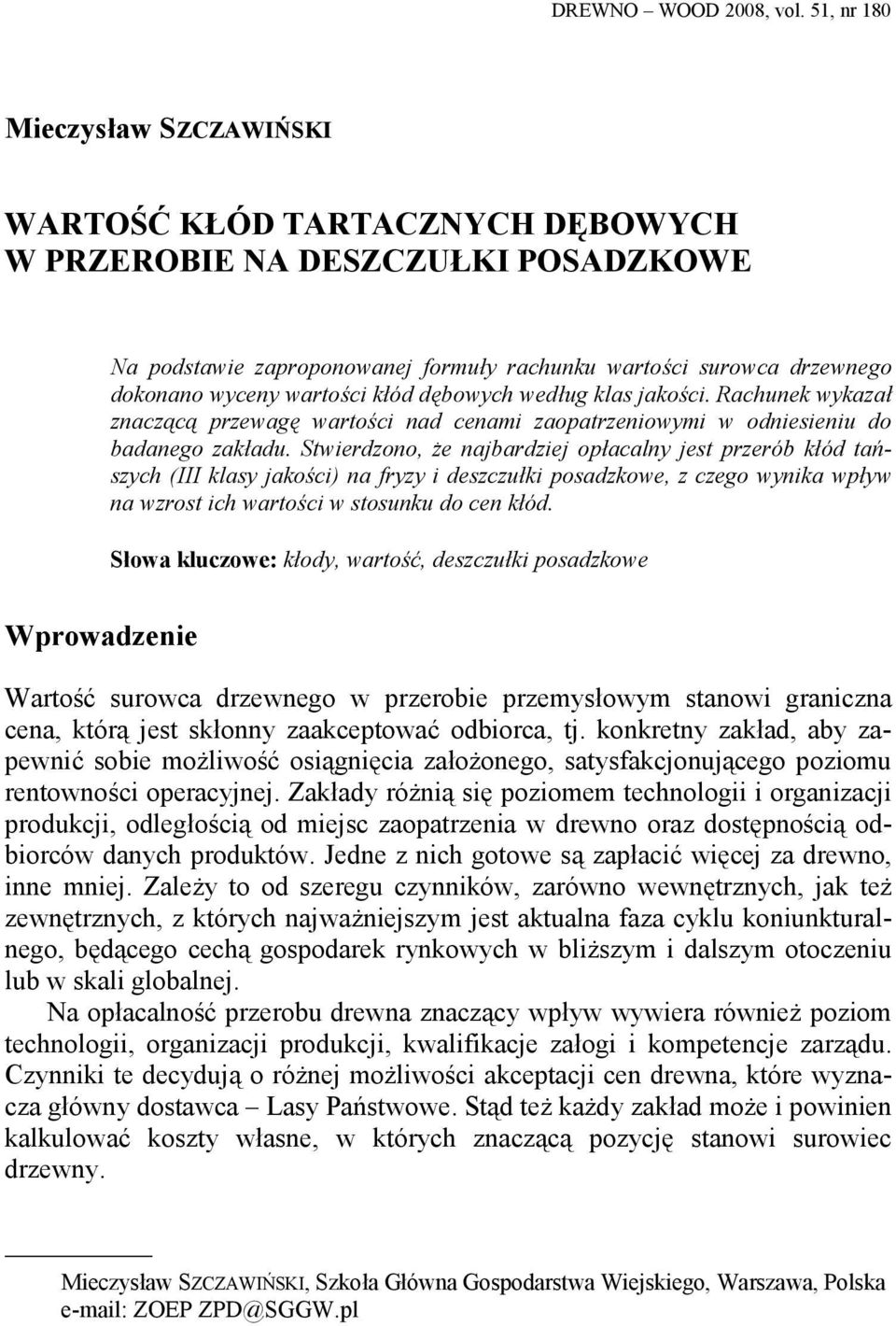 DREWNO – WOOD 2008, vol. 51, nr 180

Mieczysław SZCZAWIŃSKI

WARTOŚĆ KŁÓD TARTACZNYCH DĘBOWYCH W PRZEROBIE NA DESZCZUŁKI POSADZKOWE

Na podstawie zaproponowanej formuły rachunku wartości surowca drzewnego dokonano wyceny wartości kłód dębowych według klas jakości. Rachunek wykazał znaczącą przewagę wartości nad cenami zaopatrzeniowymi w odniesieniu do badanego zakładu. Stwierdzono, że najbardziej opłacalny jest przerób kłód tańszych (III klasy jakości) na fryzy i deszczułki posadzkowe, z czego wynika wpływ na wzrost ich wartości w stosunku do cen kłód.

Słowa kluczowe: kłody, wartość, deszczułki posadzkowe

Wprowadzenie

Wartość surowca drzewnego w przerobie przemysłowym stanowi graniczna cena, którą jest skłonny zaakceptować odbiorca, tj. konkretny zakład, aby zapewnić sobie możliwość osiągnięcia założonego, satysfakcjonującego poziomu rentowności operacyjnej. Zakłady różnią się poziomem technologii i organizacji produkcji, odległością od miejsc zaopatrzenia w drewno oraz dostępnością odbiorców danych produktów. Jedne z nich gotowe są zapłacić więcej za drewno, inne mniej. Zależy to od szeregu czynników, zarówno wewnętrznych, jak też zewnętrznych, z których najważniejszym jest aktualna faza cyklu koniunkturalnego, będącego cechą gospodarek rynkowych w bliższym i dalszym otoczeniu lub w skali globalnej.

Na opłacalność przerobu drewna znaczący wpływ wywiera również poziom technologii, organizacji produkcji, kwalifikacje załogi i kompetencje zarządu. Czynniki te decydują o różnej możliwości akceptacji cen drewna, które wyznacza główny dostawca – Lasy Państwowe. Stąd też każdy zakład może i powinien kalkulować koszty własne, w których znaczącą pozycję stanowi surowiec drzewny.

Mieczysław SZCZAWIŃSKI, Szkoła Główna Gospodarstwa Wiejskiego, Warszawa, Polska
e-mail: ZOEP ZPD@SGGW.pl